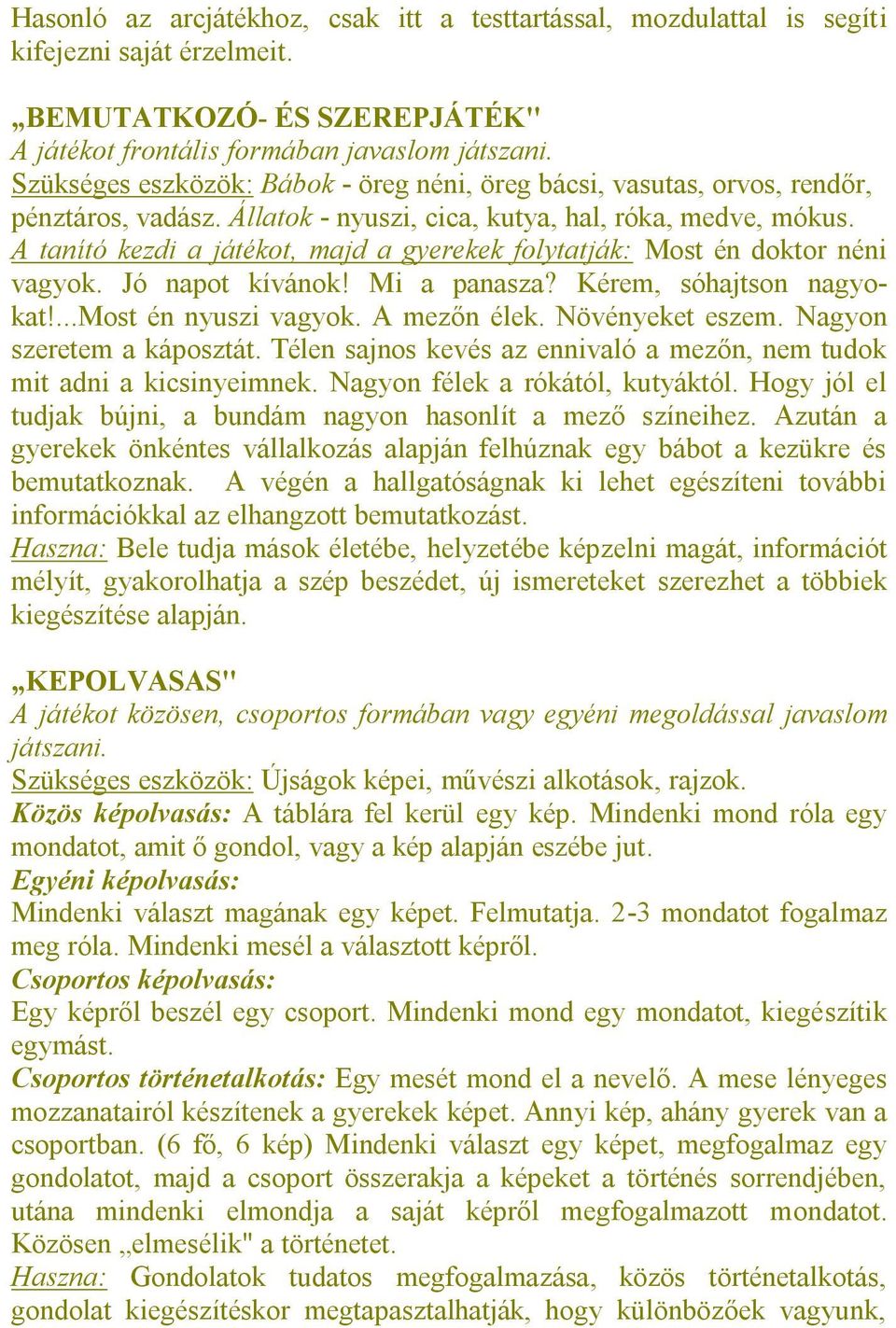 Hasonló az arcjátékhoz, csak itt a testtartással, mozdulattal is segíti kifejezni saját érzelmeit.

„BEMUTATKOZÓ- ÉS SZEREPJÁTÉK"
A játékot frontális formában javaslom játszani.
Szükséges eszközök: Bábok - öreg néni, öreg bácsi, vasutas, orvos, rendőr, pénztáros, vadász. Állatok - nyuszi, cica, kutya, hal, róka, medve, mókus.
A tanító kezdi a játékot, majd a gyerekek folytatják: Most én doktor néni vagyok. Jó napot kívánok! Mi a panasza? Kérem, sóhajtson nagyokat!...Most én nyuszi vagyok. A mezőn élek. Növényeket eszem. Nagyon szeretem a káposztát. Télen sajnos kevés az ennivaló a mezőn, nem tudok mit adni a kicsinyeimnek. Nagyon félek a rókától, kutyáktól. Hogy jól el tudjak bújni, a bundám nagyon hasonlít a mező színeihez. Azután a gyerekek önkéntes vállalkozás alapján felhúznak egy bábot a kezükre és bemutatkoznak. A végén a hallgatóságnak ki lehet egészíteni további információkkal az elhangzott bemutatkozást.
Haszna: Bele tudja mások életébe, helyzetébe képzelni magát, információt mélyít, gyakorolhatja a szép beszédet, új ismereteket szerezhet a többiek kiegészítése alapján.

„KEPOLVASAS"
A játékot közösen, csoportos formában vagy egyéni megoldással javaslom játszani.
Szükséges eszközök: Újságok képei, művészi alkotások, rajzok.
Közös képolvasás: A táblára fel kerül egy kép. Mindenki mond róla egy mondatot, amit ő gondol, vagy a kép alapján eszébe jut.
Egyéni képolvasás:
Mindenki választ magának egy képet. Felmutatja. 2-3 mondatot fogalmaz meg róla. Mindenki mesél a választott képről.
Csoportos képolvasás:
Egy képről beszél egy csoport. Mindenki mond egy mondatot, kiegészítik egymást.
Csoportos történetalkotás: Egy mesét mond el a nevelő. A mese lényeges mozzanatairól készítenek a gyerekek képet. Annyi kép, ahány gyerek van a csoportban. (6 fő, 6 kép) Mindenki választ egy képet, megfogalmaz egy gondolatot, majd a csoport összerakja a képeket a történés sorrendjében, utána mindenki elmondja a saját képről megfogalmazott mondatot. Közösen „elmesélik" a történetet.
Haszna: Gondolatok tudatos megfogalmazása, közös történetalkotás, gondolat kiegészítéskor megtapasztalhatják, hogy különbözőek vagyunk,